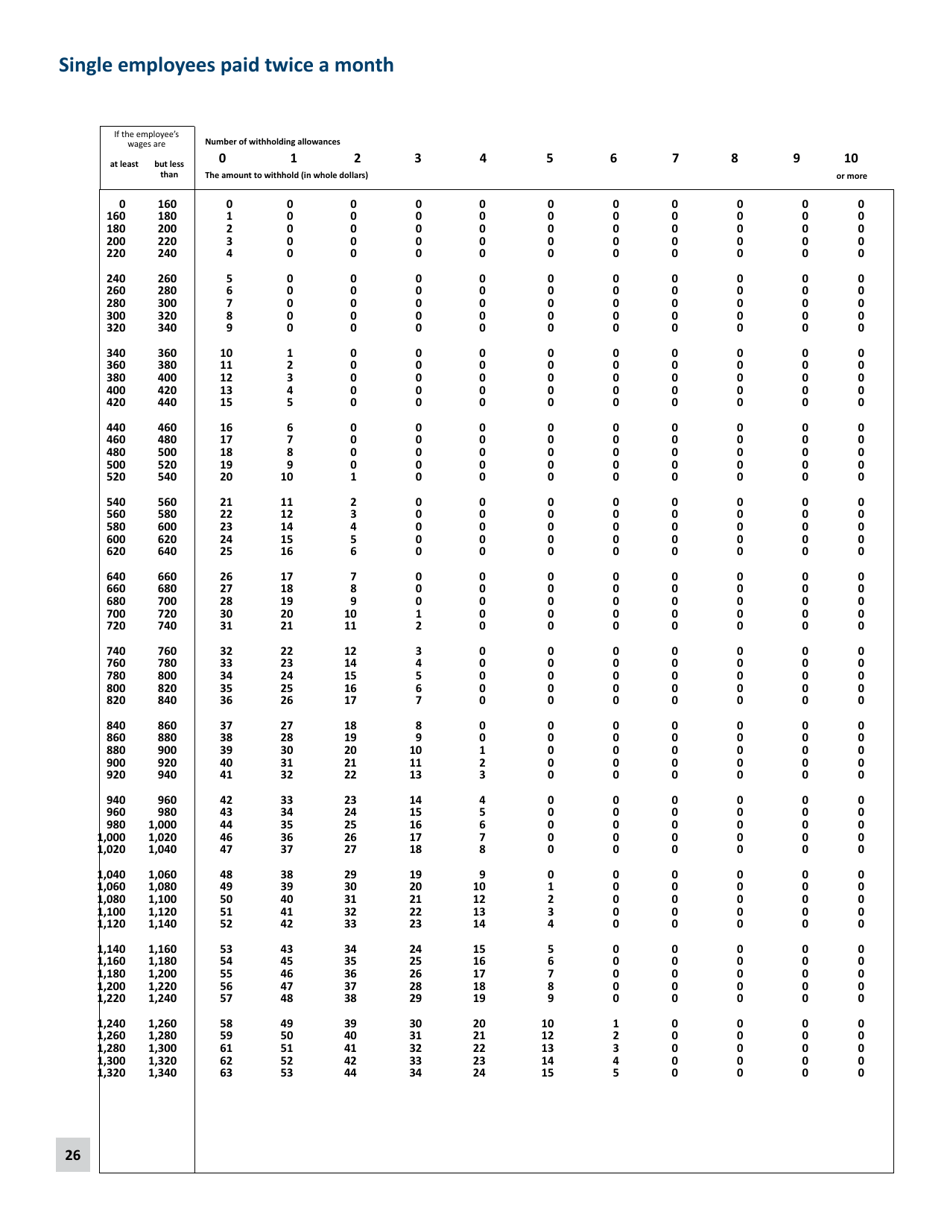 Single employees paid twice a month

| If the employee's wages are at least | but less than | Number of withholding allowances 0 | 1 | 2 | 3 | 4 | 5 | 6 | 7 | 8 | 9 | 10 or more |
|---|---|---|---|---|---|---|---|---|---|---|---|---|
| | | The amount to withhold (in whole dollars) | | | | | | | | | | |
| 0 | 160 | 0 | 0 | 0 | 0 | 0 | 0 | 0 | 0 | 0 | 0 | 0 |
| 160 | 180 | 1 | 0 | 0 | 0 | 0 | 0 | 0 | 0 | 0 | 0 | 0 |
| 180 | 200 | 2 | 0 | 0 | 0 | 0 | 0 | 0 | 0 | 0 | 0 | 0 |
| 200 | 220 | 3 | 0 | 0 | 0 | 0 | 0 | 0 | 0 | 0 | 0 | 0 |
| 220 | 240 | 4 | 0 | 0 | 0 | 0 | 0 | 0 | 0 | 0 | 0 | 0 |
| 240 | 260 | 5 | 0 | 0 | 0 | 0 | 0 | 0 | 0 | 0 | 0 | 0 |
| 260 | 280 | 6 | 0 | 0 | 0 | 0 | 0 | 0 | 0 | 0 | 0 | 0 |
| 280 | 300 | 7 | 0 | 0 | 0 | 0 | 0 | 0 | 0 | 0 | 0 | 0 |
| 300 | 320 | 8 | 0 | 0 | 0 | 0 | 0 | 0 | 0 | 0 | 0 | 0 |
| 320 | 340 | 9 | 0 | 0 | 0 | 0 | 0 | 0 | 0 | 0 | 0 | 0 |
| 340 | 360 | 10 | 1 | 0 | 0 | 0 | 0 | 0 | 0 | 0 | 0 | 0 |
| 360 | 380 | 11 | 2 | 0 | 0 | 0 | 0 | 0 | 0 | 0 | 0 | 0 |
| 380 | 400 | 12 | 3 | 0 | 0 | 0 | 0 | 0 | 0 | 0 | 0 | 0 |
| 400 | 420 | 13 | 4 | 0 | 0 | 0 | 0 | 0 | 0 | 0 | 0 | 0 |
| 420 | 440 | 15 | 5 | 0 | 0 | 0 | 0 | 0 | 0 | 0 | 0 | 0 |
| 440 | 460 | 16 | 6 | 0 | 0 | 0 | 0 | 0 | 0 | 0 | 0 | 0 |
| 460 | 480 | 17 | 7 | 0 | 0 | 0 | 0 | 0 | 0 | 0 | 0 | 0 |
| 480 | 500 | 18 | 8 | 0 | 0 | 0 | 0 | 0 | 0 | 0 | 0 | 0 |
| 500 | 520 | 19 | 9 | 0 | 0 | 0 | 0 | 0 | 0 | 0 | 0 | 0 |
| 520 | 540 | 20 | 10 | 1 | 0 | 0 | 0 | 0 | 0 | 0 | 0 | 0 |
| 540 | 560 | 21 | 11 | 2 | 0 | 0 | 0 | 0 | 0 | 0 | 0 | 0 |
| 560 | 580 | 22 | 12 | 3 | 0 | 0 | 0 | 0 | 0 | 0 | 0 | 0 |
| 580 | 600 | 23 | 14 | 4 | 0 | 0 | 0 | 0 | 0 | 0 | 0 | 0 |
| 600 | 620 | 24 | 15 | 5 | 0 | 0 | 0 | 0 | 0 | 0 | 0 | 0 |
| 620 | 640 | 25 | 16 | 6 | 0 | 0 | 0 | 0 | 0 | 0 | 0 | 0 |
| 640 | 660 | 26 | 17 | 7 | 0 | 0 | 0 | 0 | 0 | 0 | 0 | 0 |
| 660 | 680 | 27 | 18 | 8 | 0 | 0 | 0 | 0 | 0 | 0 | 0 | 0 |
| 680 | 700 | 28 | 19 | 9 | 0 | 0 | 0 | 0 | 0 | 0 | 0 | 0 |
| 700 | 720 | 30 | 20 | 10 | 1 | 0 | 0 | 0 | 0 | 0 | 0 | 0 |
| 720 | 740 | 31 | 21 | 11 | 2 | 0 | 0 | 0 | 0 | 0 | 0 | 0 |
| 740 | 760 | 32 | 22 | 12 | 3 | 0 | 0 | 0 | 0 | 0 | 0 | 0 |
| 760 | 780 | 33 | 23 | 14 | 4 | 0 | 0 | 0 | 0 | 0 | 0 | 0 |
| 780 | 800 | 34 | 24 | 15 | 5 | 0 | 0 | 0 | 0 | 0 | 0 | 0 |
| 800 | 820 | 35 | 25 | 16 | 6 | 0 | 0 | 0 | 0 | 0 | 0 | 0 |
| 820 | 840 | 36 | 26 | 17 | 7 | 0 | 0 | 0 | 0 | 0 | 0 | 0 |
| 840 | 860 | 37 | 27 | 18 | 8 | 0 | 0 | 0 | 0 | 0 | 0 | 0 |
| 860 | 880 | 38 | 28 | 19 | 9 | 0 | 0 | 0 | 0 | 0 | 0 | 0 |
| 880 | 900 | 39 | 30 | 20 | 10 | 1 | 0 | 0 | 0 | 0 | 0 | 0 |
| 900 | 920 | 40 | 31 | 21 | 11 | 2 | 0 | 0 | 0 | 0 | 0 | 0 |
| 920 | 940 | 41 | 32 | 22 | 13 | 3 | 0 | 0 | 0 | 0 | 0 | 0 |
| 940 | 960 | 42 | 33 | 23 | 14 | 4 | 0 | 0 | 0 | 0 | 0 | 0 |
| 960 | 980 | 43 | 34 | 24 | 15 | 5 | 0 | 0 | 0 | 0 | 0 | 0 |
| 980 | 1,000 | 44 | 35 | 25 | 16 | 6 | 0 | 0 | 0 | 0 | 0 | 0 |
| 1,000 | 1,020 | 46 | 36 | 26 | 17 | 7 | 0 | 0 | 0 | 0 | 0 | 0 |
| 1,020 | 1,040 | 47 | 37 | 27 | 18 | 8 | 0 | 0 | 0 | 0 | 0 | 0 |
| 1,040 | 1,060 | 48 | 38 | 29 | 19 | 9 | 0 | 0 | 0 | 0 | 0 | 0 |
| 1,060 | 1,080 | 49 | 39 | 30 | 20 | 10 | 1 | 0 | 0 | 0 | 0 | 0 |
| 1,080 | 1,100 | 50 | 40 | 31 | 21 | 12 | 2 | 0 | 0 | 0 | 0 | 0 |
| 1,100 | 1,120 | 51 | 41 | 32 | 22 | 13 | 3 | 0 | 0 | 0 | 0 | 0 |
| 1,120 | 1,140 | 52 | 42 | 33 | 23 | 14 | 4 | 0 | 0 | 0 | 0 | 0 |
| 1,140 | 1,160 | 53 | 43 | 34 | 24 | 15 | 5 | 0 | 0 | 0 | 0 | 0 |
| 1,160 | 1,180 | 54 | 45 | 35 | 25 | 16 | 6 | 0 | 0 | 0 | 0 | 0 |
| 1,180 | 1,200 | 55 | 46 | 36 | 26 | 17 | 7 | 0 | 0 | 0 | 0 | 0 |
| 1,200 | 1,220 | 56 | 47 | 37 | 28 | 18 | 8 | 0 | 0 | 0 | 0 | 0 |
| 1,220 | 1,240 | 57 | 48 | 38 | 29 | 19 | 9 | 0 | 0 | 0 | 0 | 0 |
| 1,240 | 1,260 | 58 | 49 | 39 | 30 | 20 | 10 | 1 | 0 | 0 | 0 | 0 |
| 1,260 | 1,280 | 59 | 50 | 40 | 31 | 21 | 12 | 2 | 0 | 0 | 0 | 0 |
| 1,280 | 1,300 | 61 | 51 | 41 | 32 | 22 | 13 | 3 | 0 | 0 | 0 | 0 |
| 1,300 | 1,320 | 62 | 52 | 42 | 33 | 23 | 14 | 4 | 0 | 0 | 0 | 0 |
| 1,320 | 1,340 | 63 | 53 | 44 | 34 | 24 | 15 | 5 | 0 | 0 | 0 | 0 |

26